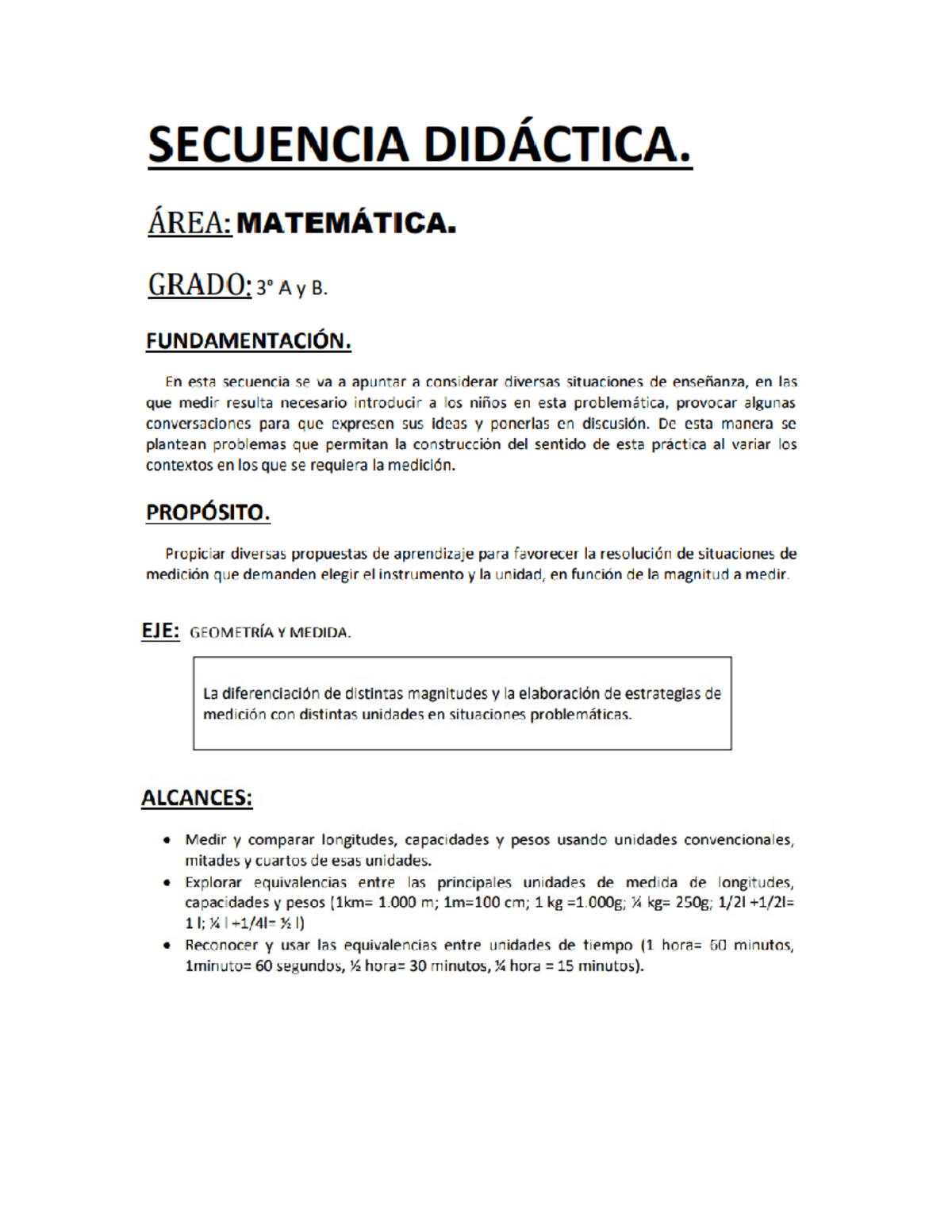 SECUENCIA DIDÁCTICA.

ÁREA: MATEMÁTICA.

GRADO: 3° A y B.

FUNDAMENTACIÓN.

En esta secuencia se va a apuntar a considerar diversas situaciones de enseñanza, en las que medir resulta necesario introducir a los niños en esta problemática, provocar algunas conversaciones para que expresen sus ideas y ponerlas en discusión. De esta manera se plantean problemas que permitan la construcción del sentido de esta práctica al variar los contextos en los que se requiera la medición.

PROPÓSITO.

Propiciar diversas propuestas de aprendizaje para favorecer la resolución de situaciones de medición que demanden elegir el instrumento y la unidad, en función de la magnitud a medir.

EJE: GEOMETRÍA Y MEDIDA.

La diferenciación de distintas magnitudes y la elaboración de estrategias de medición con distintas unidades en situaciones problemáticas.

ALCANCES:

• Medir y comparar longitudes, capacidades y pesos usando unidades convencionales, mitades y cuartos de esas unidades.
• Explorar equivalencias entre las principales unidades de medida de longitudes, capacidades y pesos (1km= 1.000 m; 1m=100 cm; 1 kg =1.000g; ¼ kg= 250g; 1/2l +1/2l= 1 l; ¼ l +1/4l= ½ l)
• Reconocer y usar las equivalencias entre unidades de tiempo (1 hora= 60 minutos, 1minuto= 60 segundos, ½ hora= 30 minutos, ¼ hora = 15 minutos).